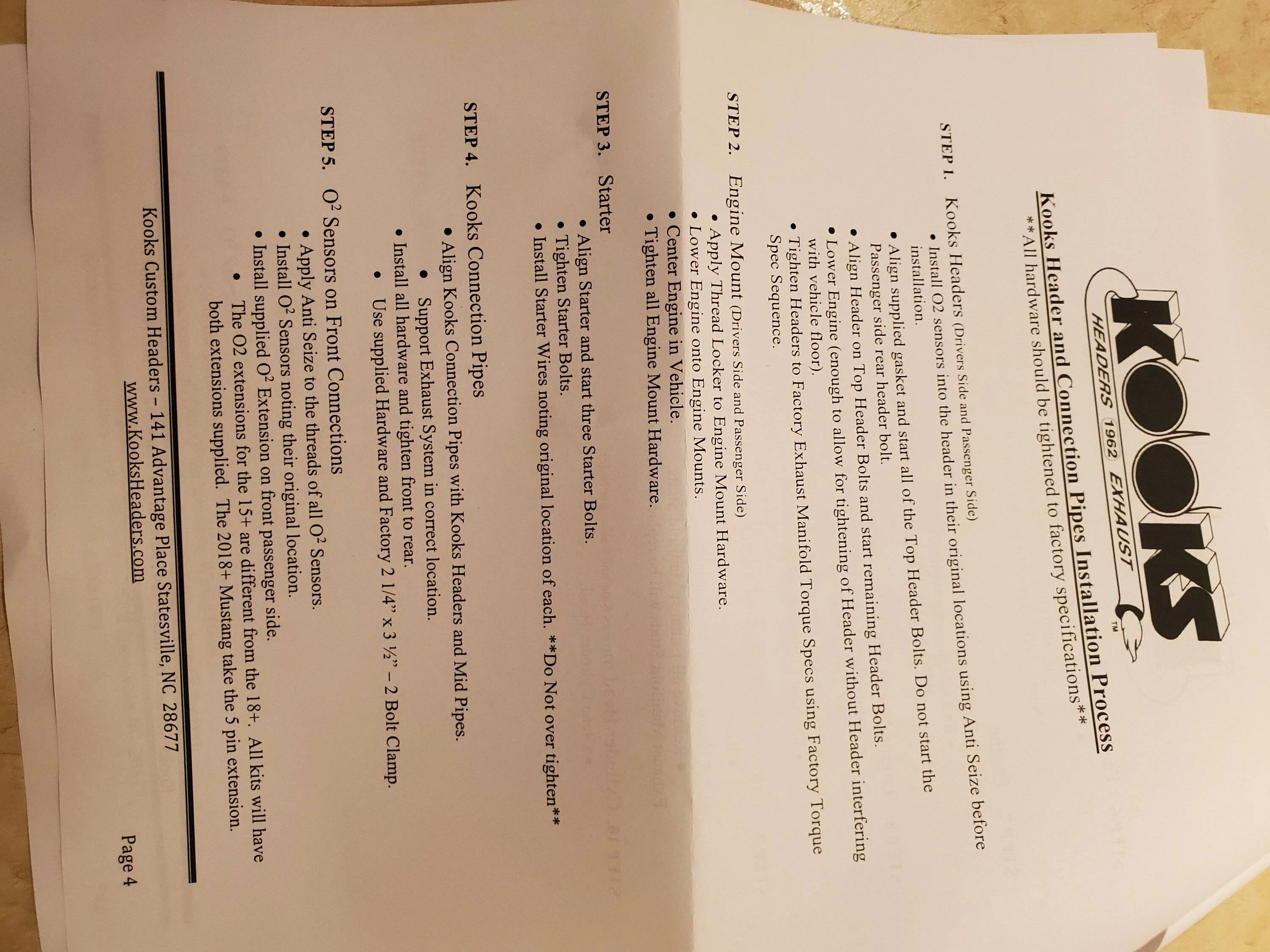 KOOKS™
HEADERS 1962 EXHAUST

Kooks Header and Connection Pipes Installation Process
**All hardware should be tightened to factory specifications**

STEP 1. Kooks Headers (Drivers Side and Passenger Side)
• Install O2 sensors into the header in their original locations using Anti Seize before installation.
• Align supplied gasket and start all of the Top Header Bolts. Do not start the Passenger side rear header bolt.
• Align Header on Top Header Bolts and start remaining Header Bolts.
• Lower Engine (enough to allow for tightening of Header without Header interfering with vehicle floor).
• Tighten Headers to Factory Exhaust Manifold Torque Specs using Factory Torque Spec Sequence.

STEP 2. Engine Mount (Drivers Side and Passenger Side)
• Apply Thread Locker to Engine Mount Hardware.
• Lower Engine onto Engine Mounts.
• Center Engine in Vehicle.
• Tighten all Engine Mount Hardware.

STEP 3. Starter
• Align Starter and start three Starter Bolts.
• Tighten Starter Bolts.
• Install Starter Wires noting original location of each. **Do Not over tighten**

STEP 4. Kooks Connection Pipes
• Align Kooks Connection Pipes with Kooks Headers and Mid Pipes.
• Support Exhaust System in correct location.
• Install all hardware and tighten front to rear.
• Use supplied Hardware and Factory 2 1/4" x 3 ½" – 2 Bolt Clamp.

STEP 5. $O^2$ Sensors on Front Connections
• Apply Anti Seize to the threads of all $O^2$ Sensors.
• Install $O^2$ Sensors noting their original location.
• Install supplied $O^2$ Extension on front passenger side.
• The O2 extensions for the 15+ are different from the 18+. All kits will have both extensions supplied. The 2018+ Mustang take the 5 pin extension.

Kooks Custom Headers – 141 Advantage Place Statesville, NC 28677
www.KooksHeaders.com
Page 4